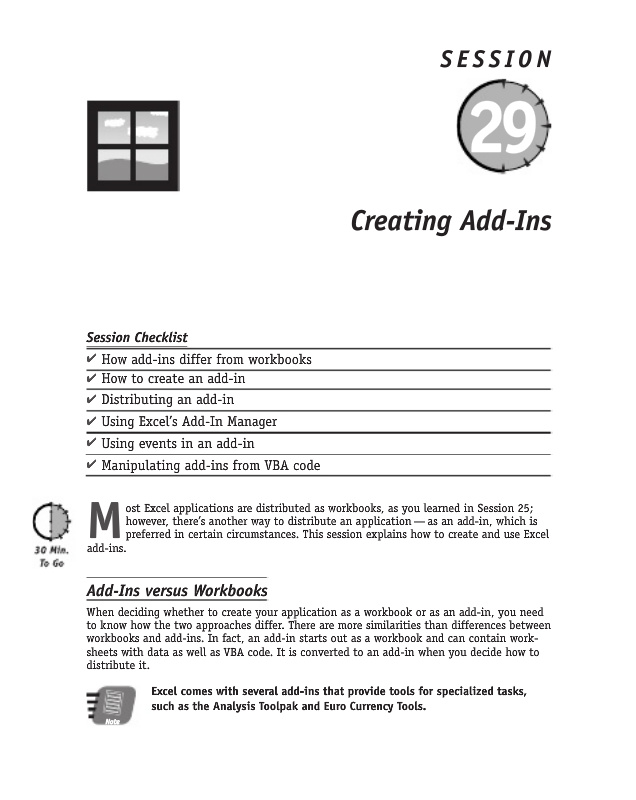 SESSION

29

Creating Add-Ins

Session Checklist

✔ How add-ins differ from workbooks

✔ How to create an add-in

✔ Distributing an add-in

✔ Using Excel's Add-In Manager

✔ Using events in an add-in

✔ Manipulating add-ins from VBA code

30 Min. To Go

Most Excel applications are distributed as workbooks, as you learned in Session 25; however, there's another way to distribute an application — as an add-in, which is preferred in certain circumstances. This session explains how to create and use Excel add-ins.

Add-Ins versus Workbooks

When deciding whether to create your application as a workbook or as an add-in, you need to know how the two approaches differ. There are more similarities than differences between workbooks and add-ins. In fact, an add-in starts out as a workbook and can contain worksheets with data as well as VBA code. It is converted to an add-in when you decide how to distribute it.

Note

Excel comes with several add-ins that provide tools for specialized tasks, such as the Analysis Toolpak and Euro Currency Tools.